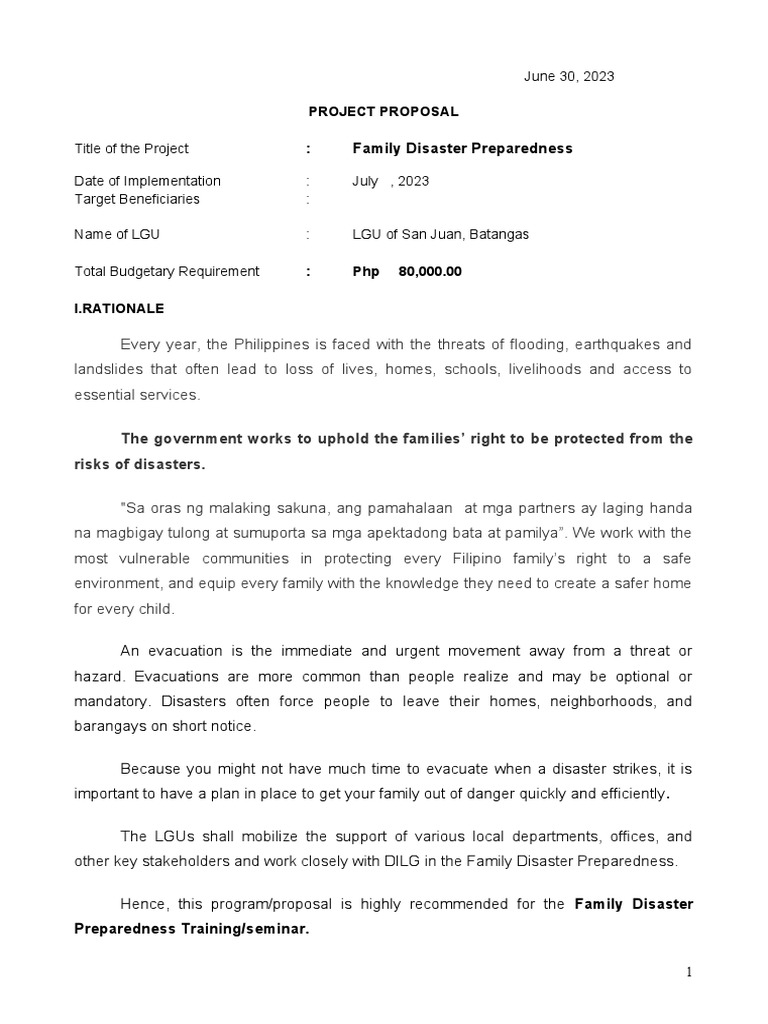 June 30, 2023

PROJECT PROPOSAL

Title of the Project : Family Disaster Preparedness

Date of Implementation : July , 2023
Target Beneficiaries :

Name of LGU : LGU of San Juan, Batangas

Total Budgetary Requirement : Php 80,000.00

I.RATIONALE

Every year, the Philippines is faced with the threats of flooding, earthquakes and landslides that often lead to loss of lives, homes, schools, livelihoods and access to essential services.

The government works to uphold the families' right to be protected from the risks of disasters.

"Sa oras ng malaking sakuna, ang pamahalaan at mga partners ay laging handa na magbigay tulong at sumuporta sa mga apektadong bata at pamilya". We work with the most vulnerable communities in protecting every Filipino family's right to a safe environment, and equip every family with the knowledge they need to create a safer home for every child.

An evacuation is the immediate and urgent movement away from a threat or hazard. Evacuations are more common than people realize and may be optional or mandatory. Disasters often force people to leave their homes, neighborhoods, and barangays on short notice.

Because you might not have much time to evacuate when a disaster strikes, it is important to have a plan in place to get your family out of danger quickly and efficiently.

The LGUs shall mobilize the support of various local departments, offices, and other key stakeholders and work closely with DILG in the Family Disaster Preparedness.

Hence, this program/proposal is highly recommended for the Family Disaster Preparedness Training/seminar.

1